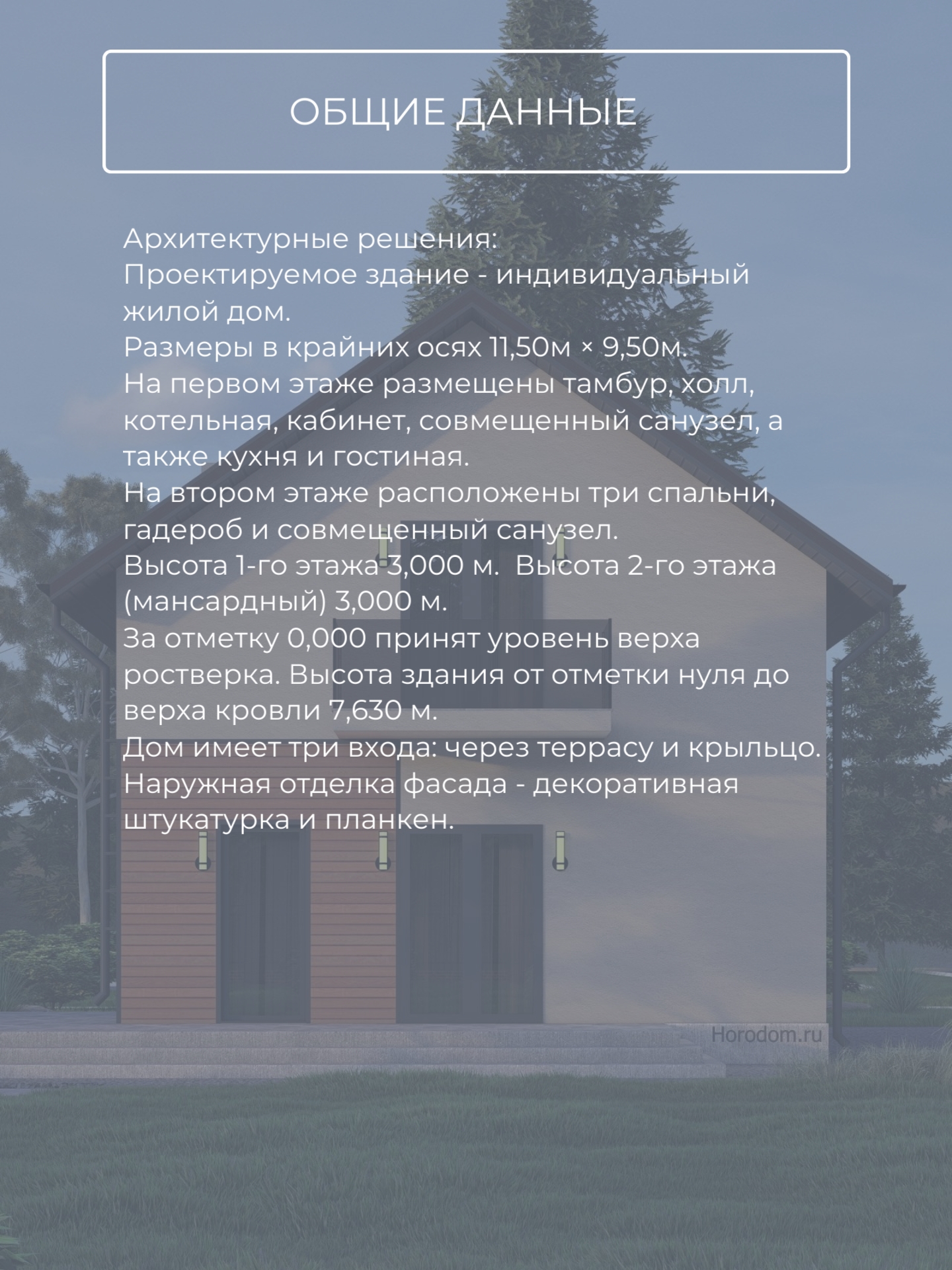 ОБЩИЕ ДАННЫЕ

Архитектурные решения:
Проектируемое здание - индивидуальный жилой дом.
Размеры в крайних осях 11,50м × 9,50м.
На первом этаже размещены тамбур, холл, котельная, кабинет, совмещенный санузел, а также кухня и гостиная.
На втором этаже расположены три спальни, гадероб и совмещенный санузел.
Высота 1-го этажа 3,000 м. Высота 2-го этажа (мансардный) 3,000 м.
За отметку 0,000 принят уровень верха ростверка. Высота здания от отметки нуля до верха кровли 7,630 м.
Дом имеет три входа: через террасу и крыльцо.
Наружная отделка фасада - декоративная штукатурка и планкен.

Horodom.ru